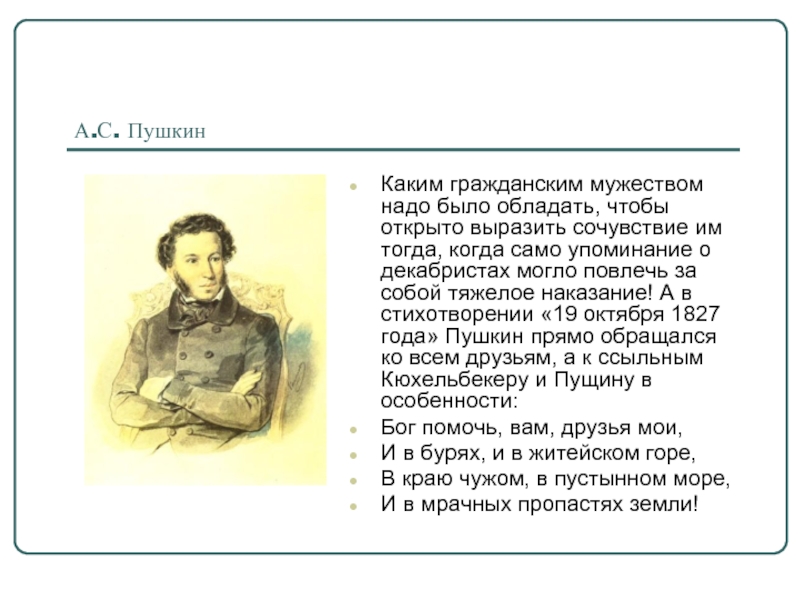 А.С. Пушкин

Каким гражданским мужеством надо было обладать, чтобы открыто выразить сочувствие им тогда, когда само упоминание о декабристах могло повлечь за собой тяжелое наказание! А в стихотворении «19 октября 1827 года» Пушкин прямо обращался ко всем друзьям, а к ссыльным Кюхельбекеру и Пущину в особенности:

Бог помочь, вам, друзья мои,

И в бурях, и в житейском горе,

В краю чужом, в пустынном море,

И в мрачных пропастях земли!